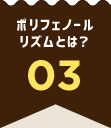 ポリフェノール
リズムとは？
03